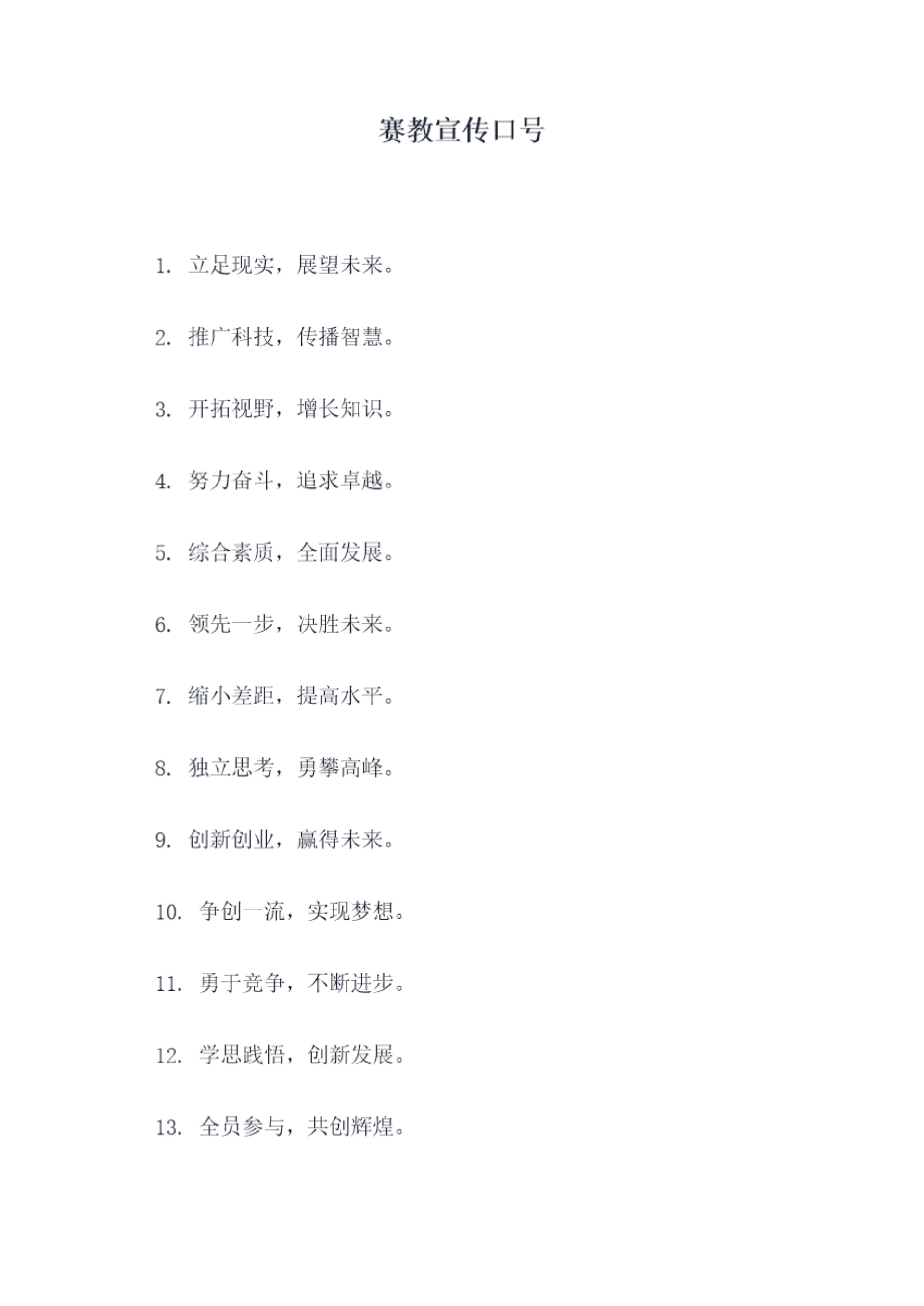 赛教宣传口号

1.立足现实，展望未来。

2.推广科技，传播智慧。

3.开拓视野，增长知识。

4.努力奋斗，追求卓越。

5.综合素质，全面发展。

6.领先一步，决胜未来。

7.缩小差距，提高水平。

8.独立思考，勇攀高峰。

9.创新创业，赢得未来。

10.争创一流，实现梦想。

11.勇于竞争，不断进步。

12.学思践悟，创新发展。

13.全员参与，共创辉煌。